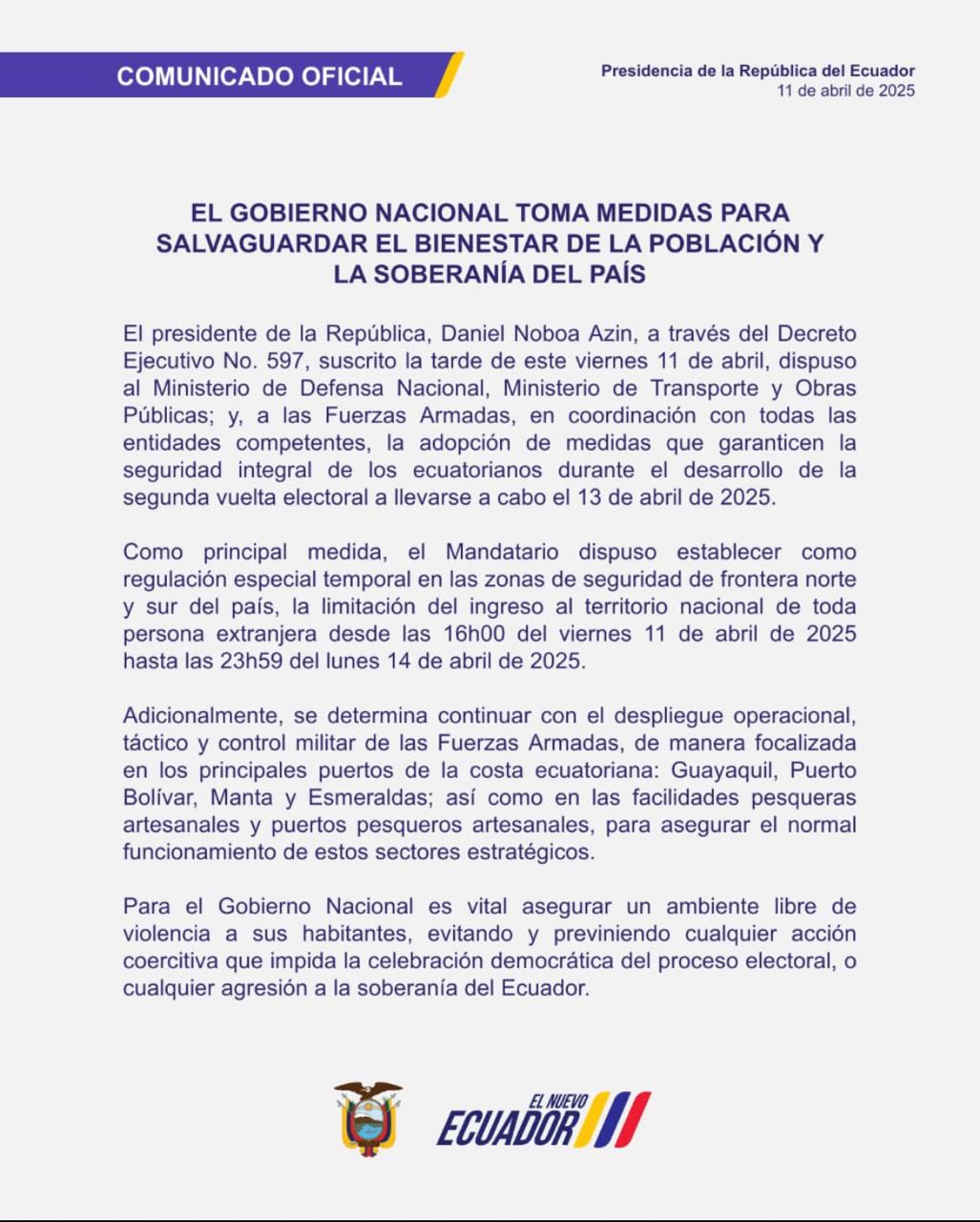 COMUNICADO OFICIAL

Presidencia de la República del Ecuador
11 de abril de 2025

EL GOBIERNO NACIONAL TOMA MEDIDAS PARA SALVAGUARDAR EL BIENESTAR DE LA POBLACIÓN Y LA SOBERANÍA DEL PAÍS

El presidente de la República, Daniel Noboa Azin, a través del Decreto Ejecutivo No. 597, suscrito la tarde de este viernes 11 de abril, dispuso al Ministerio de Defensa Nacional, Ministerio de Transporte y Obras Públicas; y, a las Fuerzas Armadas, en coordinación con todas las entidades competentes, la adopción de medidas que garanticen la seguridad integral de los ecuatorianos durante el desarrollo de la segunda vuelta electoral a llevarse a cabo el 13 de abril de 2025.

Como principal medida, el Mandatario dispuso establecer como regulación especial temporal en las zonas de seguridad de frontera norte y sur del país, la limitación del ingreso al territorio nacional de toda persona extranjera desde las 16h00 del viernes 11 de abril de 2025 hasta las 23h59 del lunes 14 de abril de 2025.

Adicionalmente, se determina continuar con el despliegue operacional, táctico y control militar de las Fuerzas Armadas, de manera focalizada en los principales puertos de la costa ecuatoriana: Guayaquil, Puerto Bolívar, Manta y Esmeraldas; así como en las facilidades pesqueras artesanales y puertos pesqueros artesanales, para asegurar el normal funcionamiento de estos sectores estratégicos.

Para el Gobierno Nacional es vital asegurar un ambiente libre de violencia a sus habitantes, evitando y previniendo cualquier acción coercitiva que impida la celebración democrática del proceso electoral, o cualquier agresión a la soberanía del Ecuador.

EL NUEVO ECUADOR